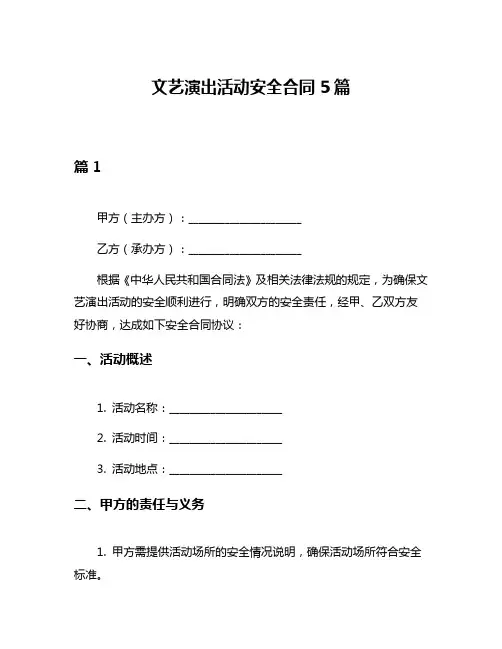 文艺演出活动安全合同 5 篇

篇 1

甲方（主办方）：____________________

乙方（承办方）：____________________

根据《中华人民共和国合同法》及相关法律法规的规定，为确保文艺演出活动的安全顺利进行，明确双方的安全责任，经甲、乙双方友好协商，达成如下安全合同协议：

一、活动概述

1. 活动名称：____________________

2. 活动时间：____________________

3. 活动地点：____________________

二、甲方的责任与义务

1. 甲方需提供活动场所的安全情况说明，确保活动场所符合安全标准。